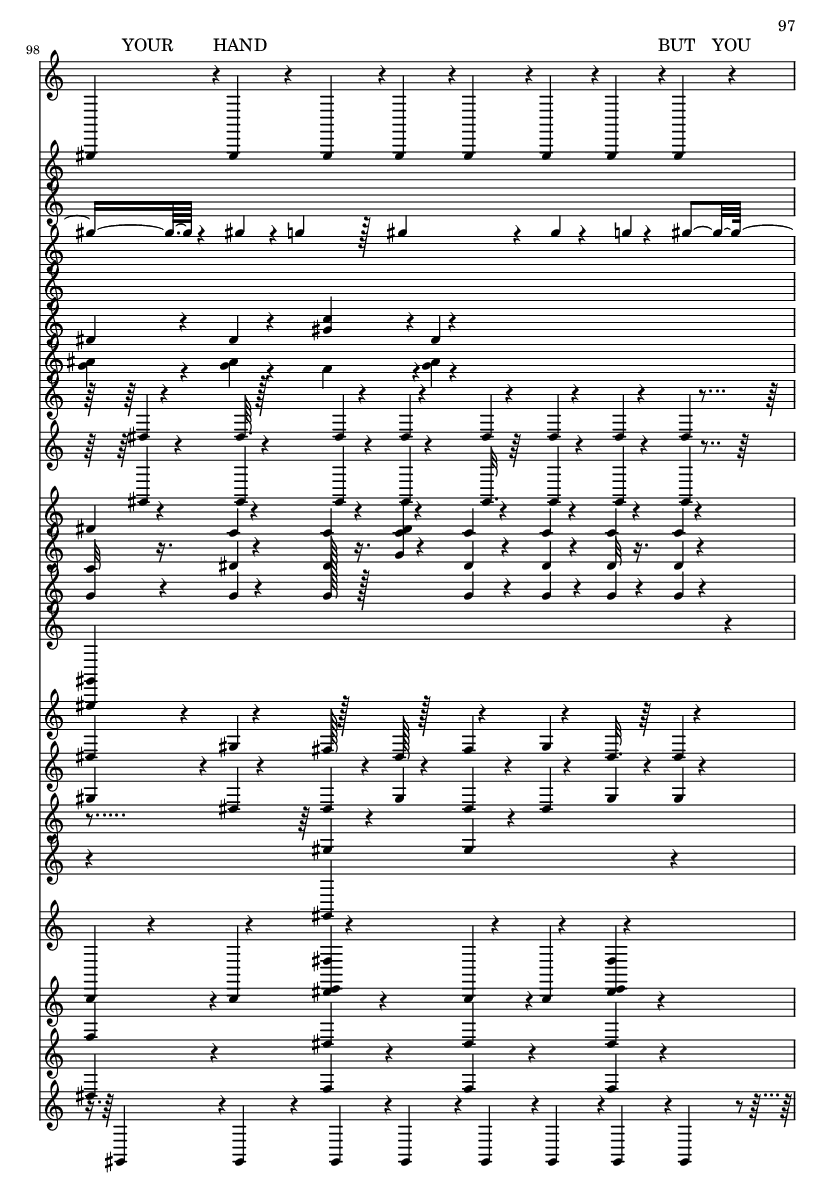 97

98

YOUR HAND BUT YOU